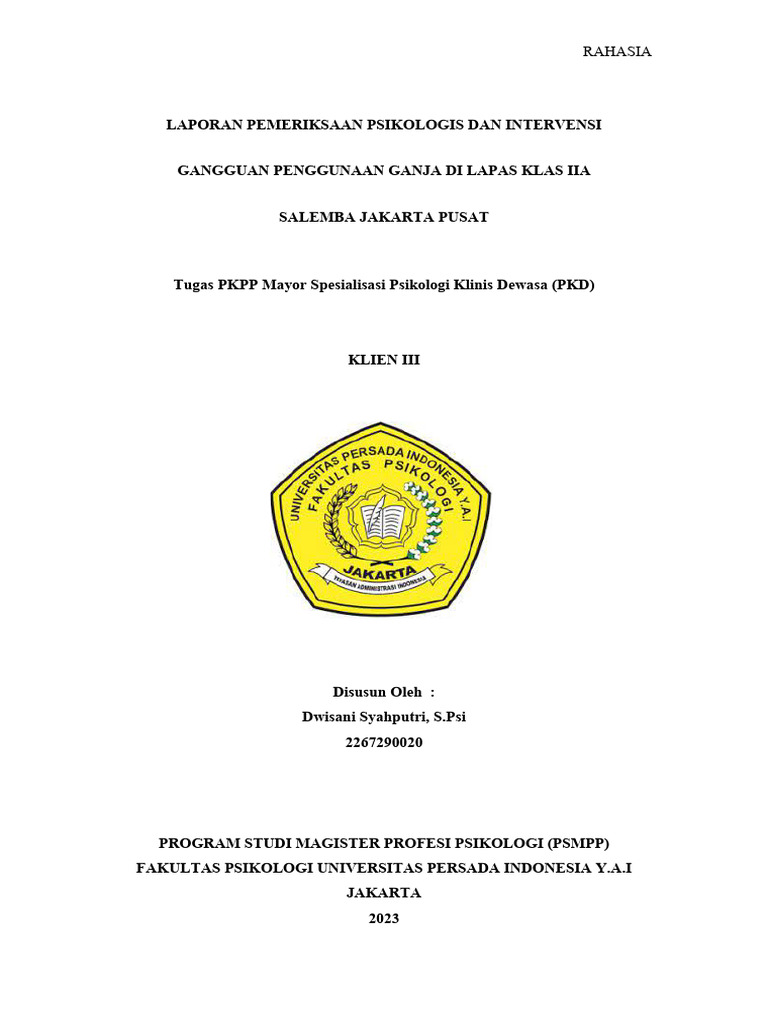 RAHASIA

LAPORAN PEMERIKSAAN PSIKOLOGIS DAN INTERVENSI

GANGGUAN PENGGUNAAN GANJA DI LAPAS KLAS IIA

SALEMBA JAKARTA PUSAT

Tugas PKPP Mayor Spesialisasi Psikologi Klinis Dewasa (PKD)

KLIEN III

UNIVERSITAS PERSADA INDONESIA Y.A.I
FAKULTAS PSIKOLOGI
JAKARTA
YAYASAN ADMINISTRASI INDONESIA

Disusun Oleh :
Dwisani Syahputri, S.Psi
2267290020

PROGRAM STUDI MAGISTER PROFESI PSIKOLOGI (PSMPP)
FAKULTAS PSIKOLOGI UNIVERSITAS PERSADA INDONESIA Y.A.I
JAKARTA
2023